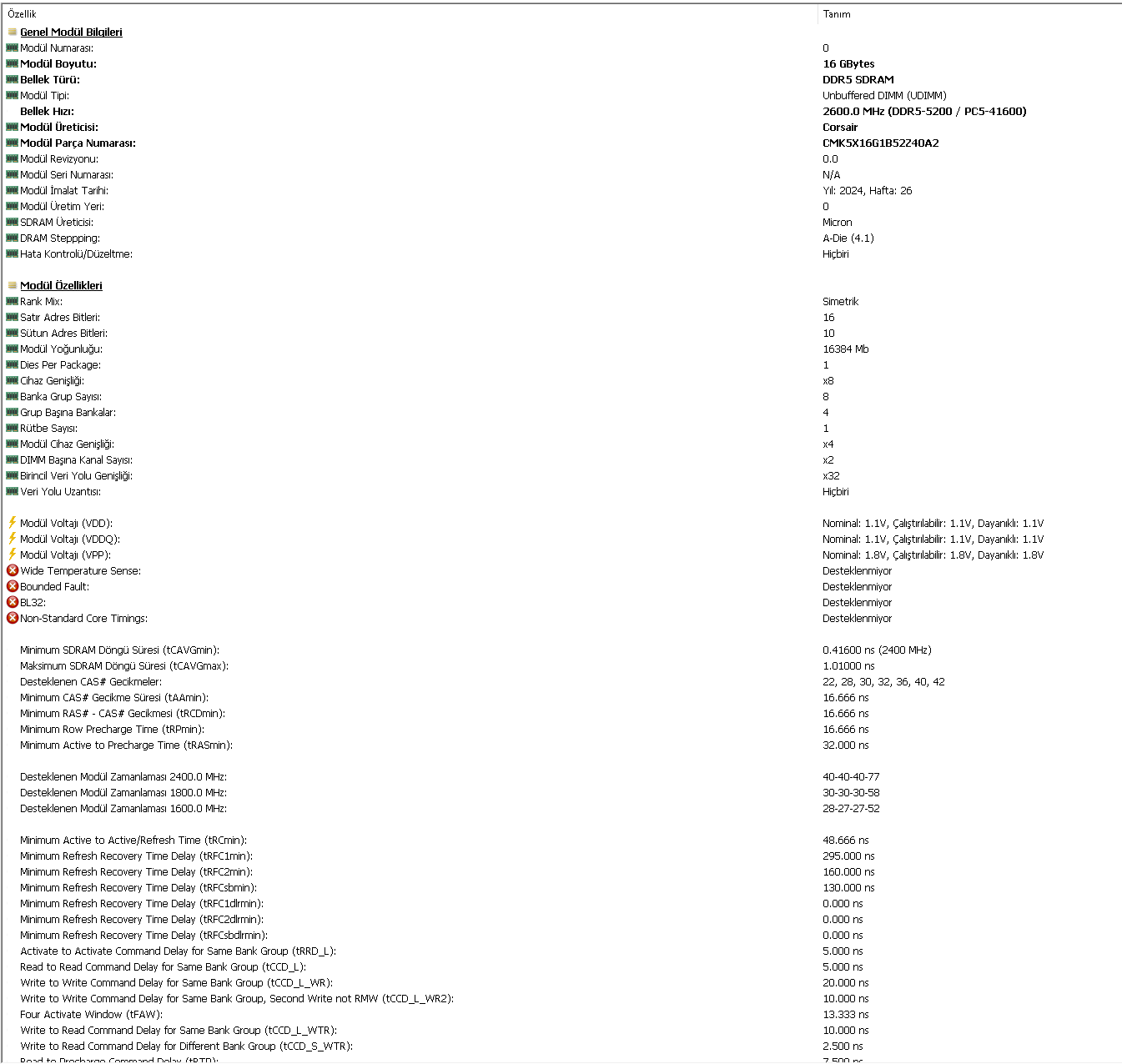 | Özellik | Tanım |
|---|---|
| Genel Modül Bilgileri | |
| Modül Numarası: | 0 |
| Modül Boyutu: | 16 GBytes |
| Bellek Türü: | DDR5 SDRAM |
| Modül Tipi: | Unbuffered DIMM (UDIMM) |
| Bellek Hızı: | 2600.0 MHz (DDR5-5200 / PC5-41600) |
| Modül Üreticisi: | Corsair |
| Modül Parça Numarası: | CMK5X16G1B52Z40A2 |
| Modül Revizyonu: | 0.0 |
| Modül Seri Numarası: | N/A |
| Modül İmalat Tarihi: | Yıl: 2024, Hafta: 26 |
| Modül Üretim Yeri: | 0 |
| SDRAM Üreticisi: | Micron |
| DRAM Steppping: | A-Die (4.1) |
| Hata Kontrolü/Düzeltme: | Hiçbiri |
| Modül Özellikleri | |
| Rank Mix: | Simetrik |
| Satır Adres Bitleri: | 16 |
| Sütun Adres Bitleri: | 10 |
| Modül Yoğunluğu: | 16384 Mb |
| Dies Per Package: | 1 |
| Cihaz Genişliği: | x8 |
| Banka Grup Sayısı: | 8 |
| Grup Başına Bankalar: | 4 |
| Rütbe Sayısı: | 1 |
| Modül Cihaz Genişliği: | x4 |
| DIMM Başına Kanal Sayısı: | x2 |
| Birincil Veri Yolu Genişliği: | x32 |
| Veri Yolu Uzantısı: | Hiçbiri |
| Modül Voltajı (VDD): | Nominal: 1.1V, Çalıştırılabilir: 1.1V, Dayanıklı: 1.1V |
| Modül Voltajı (VDDQ): | Nominal: 1.1V, Çalıştırılabilir: 1.1V, Dayanıklı: 1.1V |
| Modül Voltajı (VPP): | Nominal: 1.8V, Çalıştırılabilir: 1.8V, Dayanıklı: 1.8V |
| Wide Temperature Sense: | Desteklenmiyor |
| Bounded Fault: | Desteklenmiyor |
| BL32: | Desteklenmiyor |
| Non-Standard Core Timings: | Desteklenmiyor |
| Minimum SDRAM Döngü Süresi (tCAVGmin): | 0.41600 ns (2400 MHz) |
| Maksimum SDRAM Döngü Süresi (tCAVGmax): | 1.01000 ns |
| Desteklenen CAS# Gecikmeler: | 22, 28, 30, 32, 36, 40, 42 |
| Minimum CAS# Gecikme Süresi (tAAmin): | 16.666 ns |
| Minimum RAS# - CAS# Gecikmesi (tRCDmin): | 16.666 ns |
| Minimum Row Precharge Time (tRPmin): | 16.666 ns |
| Minimum Active to Precharge Time (tRASmin): | 32.000 ns |
| Desteklenen Modül Zamanlaması 2400.0 MHz: | 40-40-40-77 |
| Desteklenen Modül Zamanlaması 1800.0 MHz: | 30-30-30-58 |
| Desteklenen Modül Zamanlaması 1600.0 MHz: | 28-27-27-52 |
| Minimum Active to Active/Refresh Time (tRCmin): | 48.666 ns |
| Minimum Refresh Recovery Time Delay (tRFC1min): | 295.000 ns |
| Minimum Refresh Recovery Time Delay (tRFC2min): | 160.000 ns |
| Minimum Refresh Recovery Time Delay (tRFCsbmin): | 130.000 ns |
| Minimum Refresh Recovery Time Delay (tRFC1dlrmin): | 0.000 ns |
| Minimum Refresh Recovery Time Delay (tRFC2dlrmin): | 0.000 ns |
| Minimum Refresh Recovery Time Delay (tRFCsbdlrmin): | 0.000 ns |
| Activate to Activate Command Delay for Same Bank Group (tRRD_L): | 5.000 ns |
| Read to Read Command Delay for Same Bank Group (tCCD_L): | 5.000 ns |
| Write to Write Command Delay for Same Bank Group (tCCD_L_WR): | 20.000 ns |
| Write to Write Command Delay for Same Bank Group, Second Write not RMW (tCCD_L_WR2): | 10.000 ns |
| Four Activate Window (tFAW): | 13.333 ns |
| Write to Read Command Delay for Same Bank Group (tCCD_L_WTR): | 10.000 ns |
| Write to Read Command Delay for Different Bank Group (tCCD_S_WTR): | 2.500 ns |
| Read to Precharge Command Delay (tRTP): | 7.500 ns |